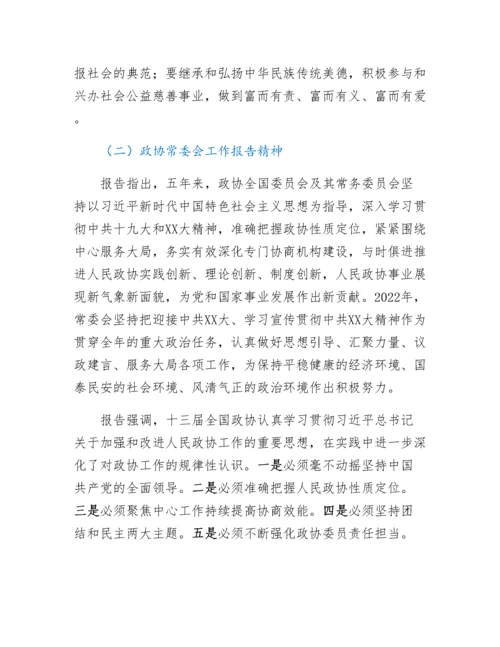 报社会的典范；要继承和弘扬中华民族传统美德，积极参与和兴办社会公益慈善事业，做到富而有责、富而有义、富而有爱。

（二）政协常委会工作报告精神

报告指出，五年来，政协全国委员会及其常务委员会坚持以习近平新时代中国特色社会主义思想为指导，深入学习贯彻中共十九大和XX大精神，准确把握政协性质定位，紧紧围绕中心服务大局，务实有效深化专门协商机构建设，与时俱进推进人民政协实践创新、理论创新、制度创新，人民政协事业展现新气象新面貌，为党和国家事业发展作出新贡献。2022年，常委会坚持把迎接中共XX大、学习宣传贯彻中共XX大精神作为贯穿全年的重大政治任务，认真做好思想引导、汇聚力量、议政建言、服务大局各项工作，为保持平稳健康的经济环境、国泰民安的社会环境、风清气正的政治环境作出积极努力。

报告强调，十三届全国政协认真学习贯彻习近平总书记关于加强和改进人民政协工作的重要思想，在实践中进一步深化了对政协工作的规律性认识。一是必须毫不动摇坚持中国共产党的全面领导。二是必须准确把握人民政协性质定位。三是必须聚焦中心工作持续提高协商效能。四是必须坚持团结和民主两大主题。五是必须不断强化政协委员责任担当。